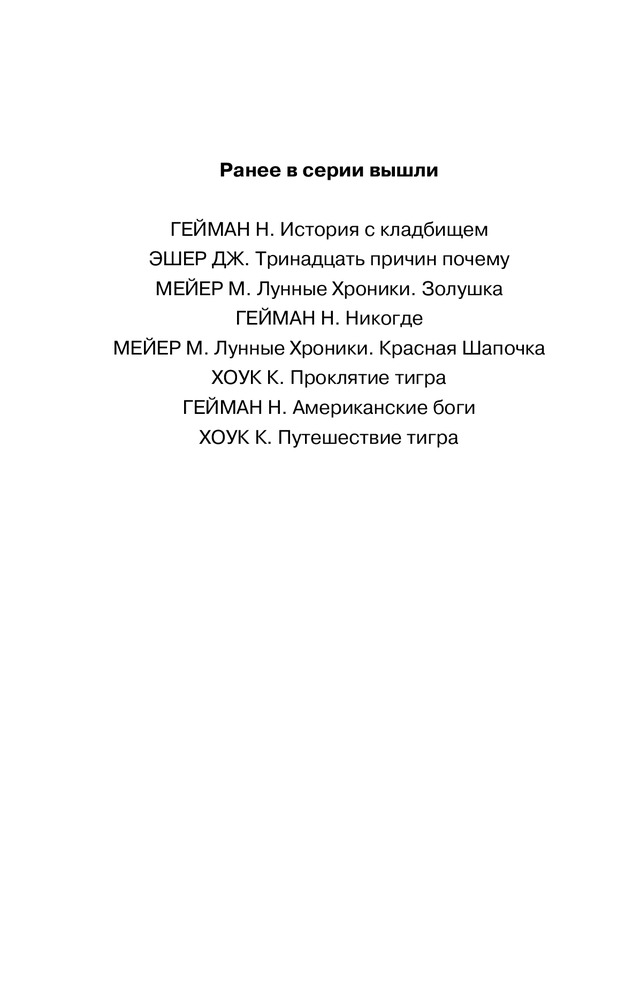 Ранее в серии вышли

ГЕЙМАН Н. История с кладбищем
ЭШЕР ДЖ. Тринадцать причин почему
МЕЙЕР М. Лунные Хроники. Золушка
ГЕЙМАН Н. Никогде
МЕЙЕР М. Лунные Хроники. Красная Шапочка
ХОУК К. Проклятие тигра
ГЕЙМАН Н. Американские боги
ХОУК К. Путешествие тигра